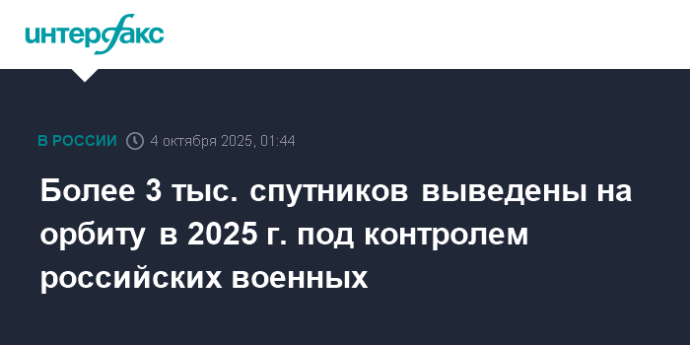 интерфакс

В РОССИИ 4 октября 2025, 01:44

Более 3 тыс. спутников выведены на орбиту в 2025 г. под контролем российских военных